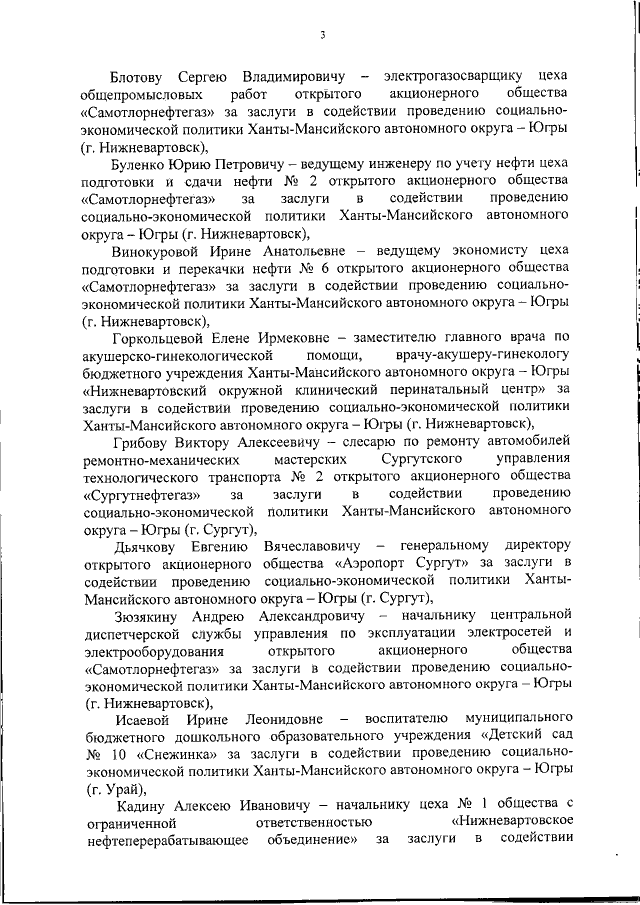 3

Блотову Сергею Владимировичу – электрогазосварщику цеха общепромысловых работ открытого акционерного общества «Самотлорнефтегаз» за заслуги в содействии проведению социально-экономической политики Ханты-Мансийского автономного округа – Югры (г. Нижневартовск),

Буленко Юрию Петровичу – ведущему инженеру по учету нефти цеха подготовки и сдачи нефти № 2 открытого акционерного общества «Самотлорнефтегаз» за заслуги в содействии проведению социально-экономической политики Ханты-Мансийского автономного округа – Югры (г. Нижневартовск),

Винокуровой Ирине Анатольевне – ведущему экономисту цеха подготовки и перекачки нефти № 6 открытого акционерного общества «Самотлорнефтегаз» за заслуги в содействии проведению социально-экономической политики Ханты-Мансийского автономного округа – Югры (г. Нижневартовск),

Горкольцевой Елене Ирмековне – заместителю главного врача по акушерско-гинекологической помощи, врачу-акушеру-гинекологу бюджетного учреждения Ханты-Мансийского автономного округа – Югры «Нижневартовский окружной клинический перинатальный центр» за заслуги в содействии проведению социально-экономической политики Ханты-Мансийского автономного округа – Югры (г. Нижневартовск),

Грибову Виктору Алексеевичу – слесарю по ремонту автомобилей ремонтно-механических мастерских Сургутского управления технологического транспорта № 2 открытого акционерного общества «Сургутнефтегаз» за заслуги в содействии проведению социально-экономической политики Ханты-Мансийского автономного округа – Югры (г. Сургут),

Дьячкову Евгению Вячеславовичу – генеральному директору открытого акционерного общества «Аэропорт Сургут» за заслуги в содействии проведению социально-экономической политики Ханты-Мансийского автономного округа – Югры (г. Сургут),

Зюзякину Андрею Александровичу – начальнику центральной диспетчерской службы управления по эксплуатации электросетей и электрооборудования открытого акционерного общества «Самотлорнефтегаз» за заслуги в содействии проведению социально-экономической политики Ханты-Мансийского автономного округа – Югры (г. Нижневартовск),

Исаевой Ирине Леонидовне – воспитателю муниципального бюджетного дошкольного образовательного учреждения «Детский сад № 10 «Снежинка» за заслуги в содействии проведению социально-экономической политики Ханты-Мансийского автономного округа – Югры (г. Урай),

Кадину Алексею Ивановичу – начальнику цеха № 1 общества с ограниченной ответственностью «Нижневартовское нефтеперерабатывающее объединение» за заслуги в содействии